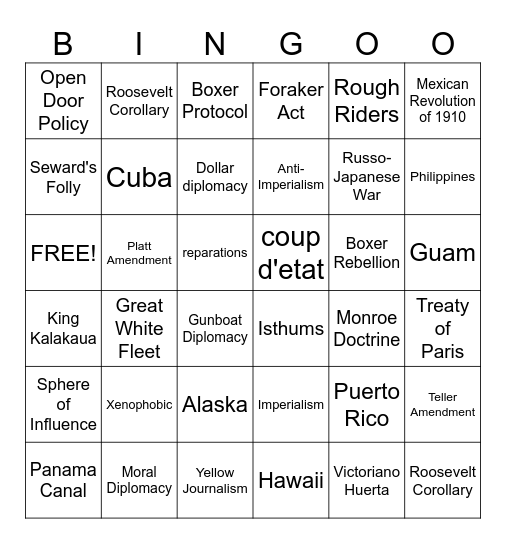 | B | I | N | G | O | O |
|---|---|---|---|---|---|
| Open Door Policy | Roosevelt Corollary | Boxer Protocol | Foraker Act | Rough Riders | Mexican Revolution of 1910 |
| Seward's Folly | Cuba | Dollar diplomacy | Anti-Imperialism | Russo-Japanese War | Philippines |
| FREE! | Platt Amendment | reparations | coup d'etat | Boxer Rebellion | Guam |
| King Kalakaua | Great White Fleet | Gunboat Diplomacy | Isthums | Monroe Doctrine | Treaty of Paris |
| Sphere of Influence | Xenophobic | Alaska | Imperialism | Puerto Rico | Teller Amendment |
| Panama Canal | Moral Diplomacy | Yellow Journalism | Hawaii | Victoriano Huerta | Roosevelt Corollary |